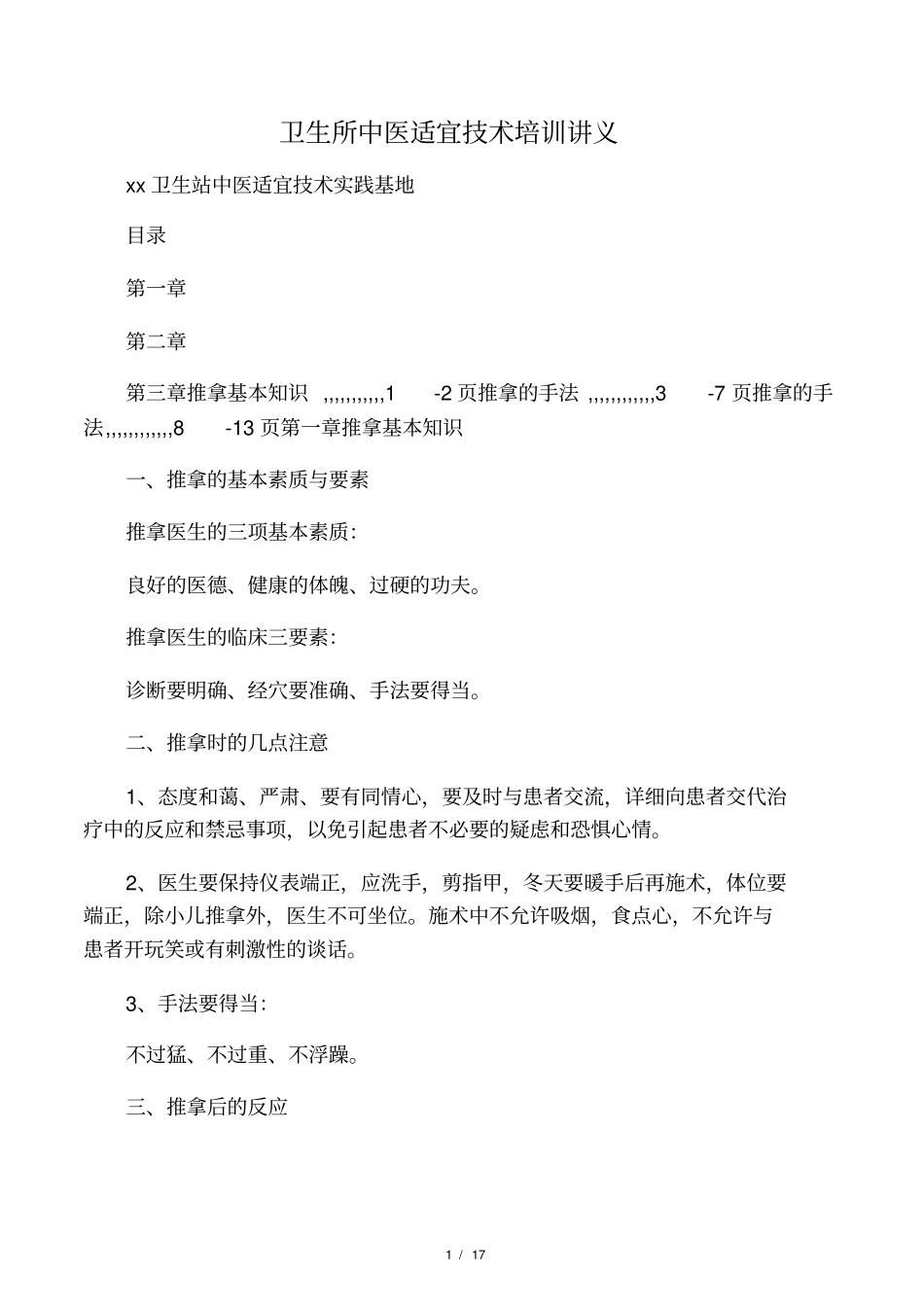 卫生所中医适宜技术培训讲义

xx 卫生站中医适宜技术实践基地

目录

第一章

第二章

第三章推拿基本知识 ,,,,,,,,,,,1 -2 页推拿的手法 ,,,,,,,,,,,,3 -7 页推拿的手法,,,,,,,,,,,,8 -13 页第一章推拿基本知识

一、推拿的基本素质与要素

推拿医生的三项基本素质:

良好的医德、健康的体魄、过硬的功夫。

推拿医生的临床三要素:

诊断要明确、经穴要准确、手法要得当。

二、推拿时的几点注意

1、态度和蔼、严肃、要有同情心,要及时与患者交流,详细向患者交代治疗中的反应和禁忌事项,以免引起患者不必要的疑虑和恐惧心情。

2、医生要保持仪表端正,应洗手,剪指甲,冬天要暖手后再施术,体位要端正,除小儿推拿外,医生不可坐位。施术中不允许吸烟,食点心,不允许与患者开玩笑或有刺激性的谈话。

3、手法要得当:

不过猛、不过重、不浮躁。

三、推拿后的反应

1 / 17